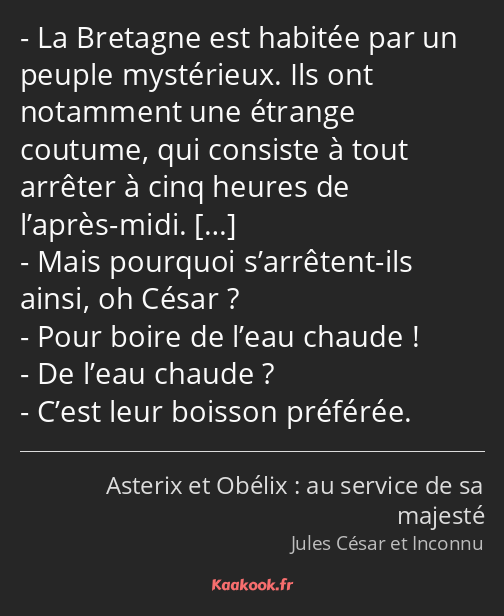 - La Bretagne est habitée par un peuple mystérieux. Ils ont notamment une étrange coutume, qui consiste à tout arrêter à cinq heures de l’après-midi. […]
- Mais pourquoi s’arrêtent-ils ainsi, oh César ?
- Pour boire de l’eau chaude !
- De l’eau chaude ?
- C’est leur boisson préférée.

Asterix et Obélix : au service de sa majesté
Jules César et Inconnu

Kaakook.fr